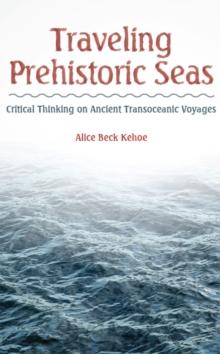 Traveling Prehistoric Seas

Critical Thinking on Ancient Transoceanic Voyages

Alice Beck Kehoe